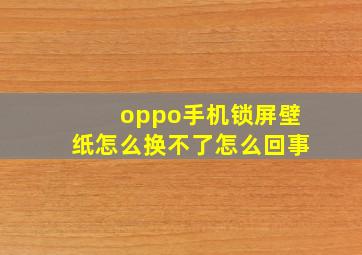 oppo手机锁屏壁纸怎么换不了怎么回事